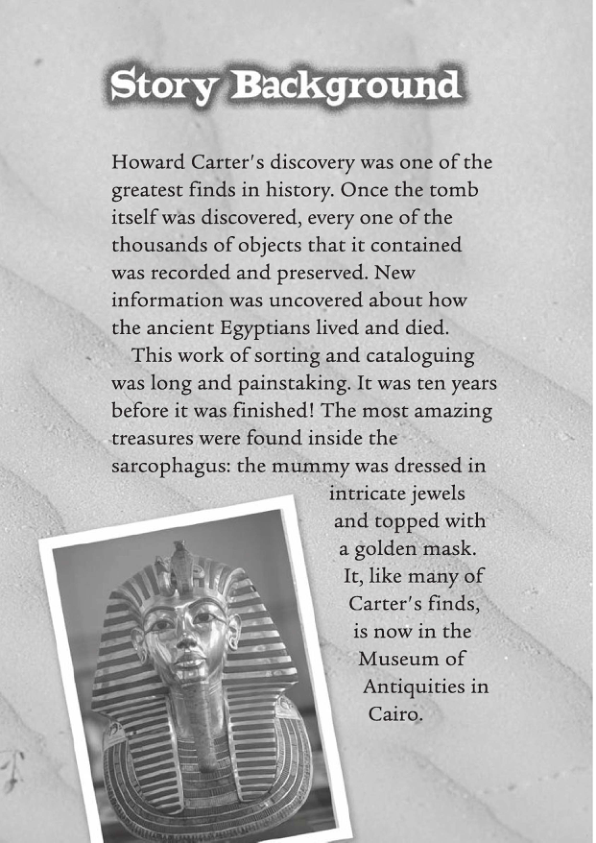 Story Background

Howard Carter's discovery was one of the greatest finds in history. Once the tomb itself was discovered, every one of the thousands of objects that it contained was recorded and preserved. New information was uncovered about how the ancient Egyptians lived and died.

This work of sorting and cataloguing was long and painstaking. It was ten years before it was finished! The most amazing treasures were found inside the sarcophagus: the mummy was dressed in intricate jewels and topped with a golden mask. It, like many of Carter's finds, is now in the Museum of Antiquities in Cairo.